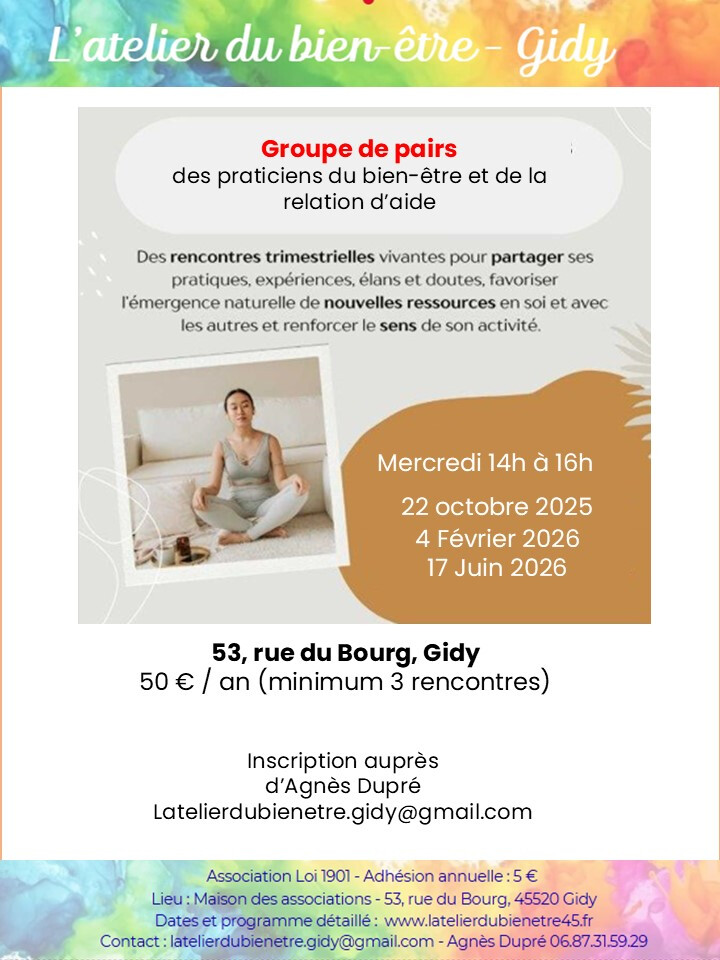 L'atelier du bien-être - Gidy

Groupe de pairs
des praticiens du bien-être et de la relation d'aide

Des rencontres trimestrielles vivantes pour partager ses pratiques, expériences, élans et doutes, favoriser l'émergence naturelle de nouvelles ressources en soi et avec les autres et renforcer le sens de son activité.

Mercredi 14h à 16h

22 octobre 2025
4 Février 2026
17 Juin 2026

53, rue du Bourg, Gidy
50 € / an (minimum 3 rencontres)

Inscription auprès d'Agnès Dupré
Latelierdubienetre.gidy@gmail.com

Association Loi 1901 - Adhésion annuelle : 5 €
Lieu : Maison des associations - 53, rue du Bourg, 45520 Gidy
Dates et programme détaillé : www.latelierdubienetre45.fr
Contact : latelierdubienetre.gidy@gmail.com - Agnès Dupré 06.87.31.59.29